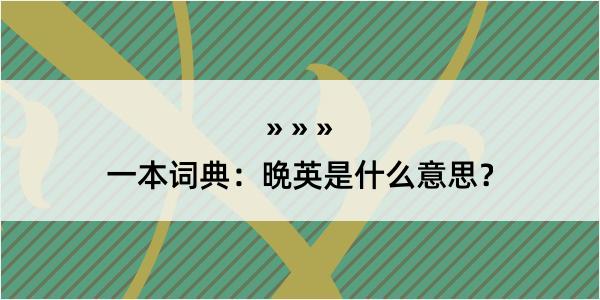 » » »

一本词典：晚英是什么意思？